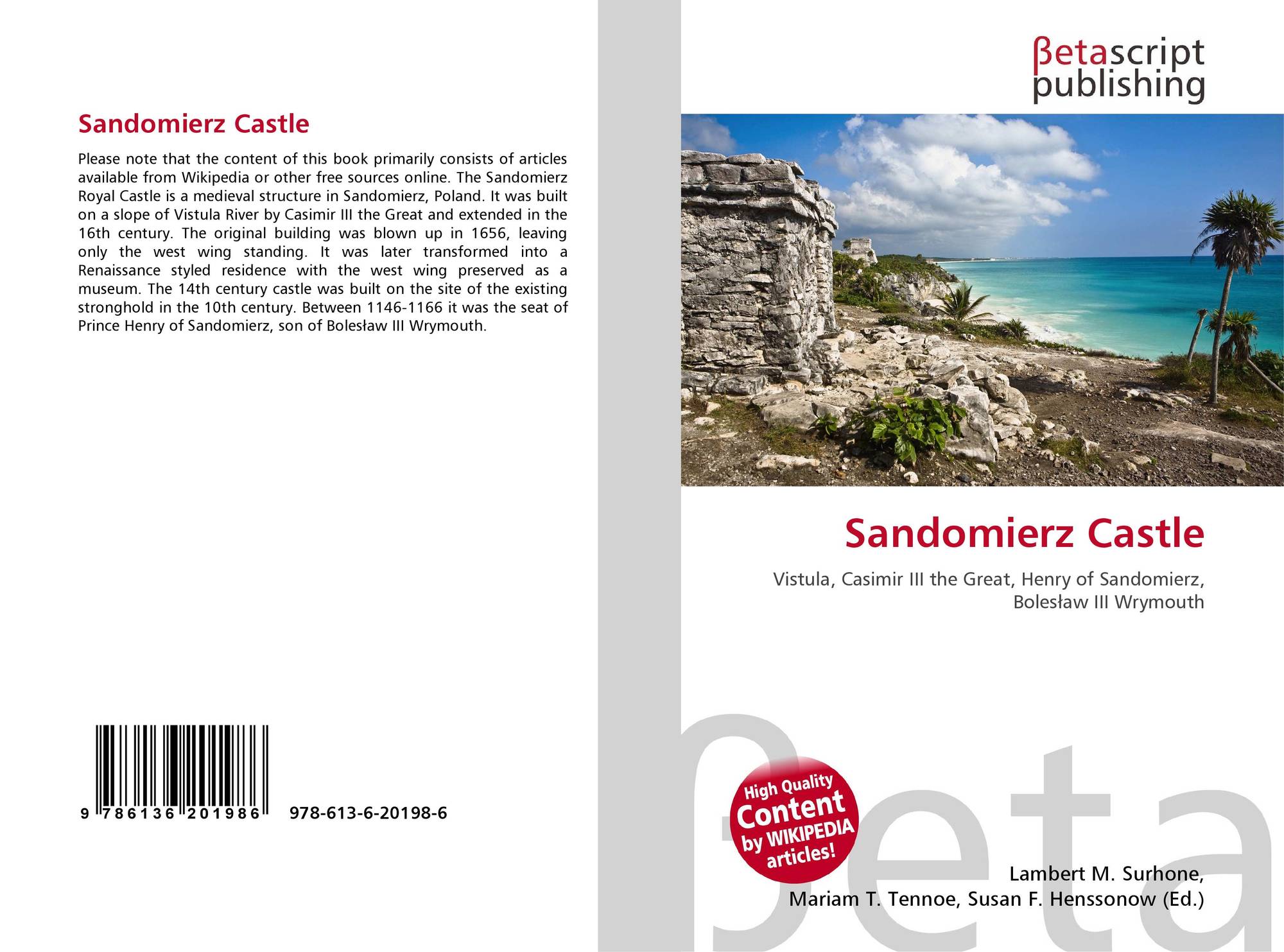 Sandomierz Castle

Please note that the content of this book primarily consists of articles available from Wikipedia or other free sources online. The Sandomierz Royal Castle is a medieval structure in Sandomierz, Poland. It was built on a slope of Vistula River by Casimir III the Great and extended in the 16th century. The original building was blown up in 1656, leaving only the west wing standing. It was later transformed into a Renaissance styled residence with the west wing preserved as a museum. The 14th century castle was built on the site of the existing stronghold in the 10th century. Between 1146-1166 it was the seat of Prince Henry of Sandomierz, son of Bolesław III Wrymouth.

9 786136 201986

978-613-6-20198-6

βetascript publishing

Sandomierz Castle

Vistula, Casimir III the Great, Henry of Sandomierz, Bolesław III Wrymouth

High Quality Content by WIKIPEDIA articles!

Lambert M. Surhone,
Mariam T. Tennoe, Susan F. Henssonow (Ed.)

βeta